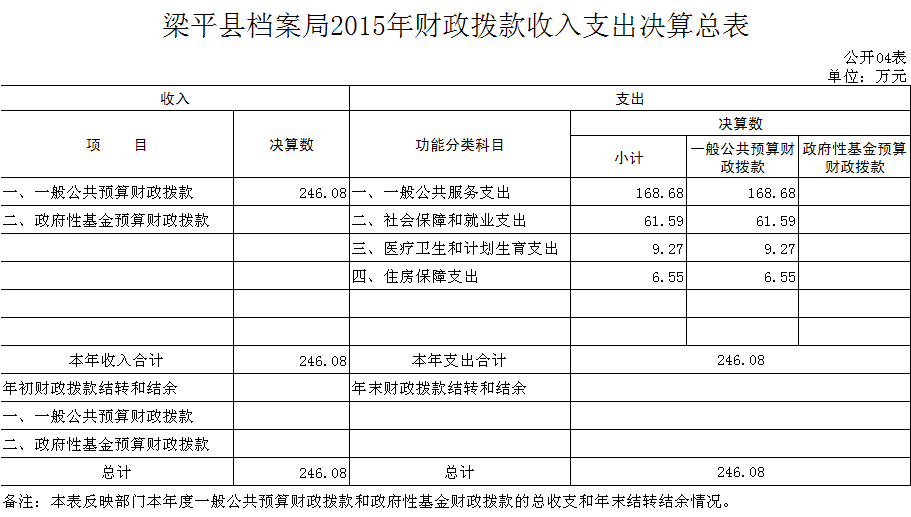 梁平县档案局2015年财政拨款收入支出决算总表

公开04表
单位：万元

| 收入 | | 支出 | | | |
|---|---|---|---|---|---|
| 项 目 | 决算数 | 功能分类科目 | 决算数 | | |
| | | | 小计 | 一般公共预算财政拨款 | 政府性基金预算财政拨款 |
| 一、一般公共预算财政拨款 | 246.08 | 一、一般公共服务支出 | 168.68 | 168.68 | |
| 二、政府性基金预算财政拨款 | | 二、社会保障和就业支出 | 61.59 | 61.59 | |
| | | 三、医疗卫生和计划生育支出 | 9.27 | 9.27 | |
| | | 四、住房保障支出 | 6.55 | 6.55 | |
| | | | | | |
| | | | | | |
| 本年收入合计 | 246.08 | 本年支出合计 | 246.08 | | |
| 年初财政拨款结转和结余 | | 年末财政拨款结转和结余 | | | |
| 一、一般公共预算财政拨款 | | | | | |
| 二、政府性基金预算财政拨款 | | | | | |
| 总计 | 246.08 | 总计 | 246.08 | | |

备注：本表反映部门本年度一般公共预算财政拨款和政府性基金财政拨款的总收支和年末结转结余情况。